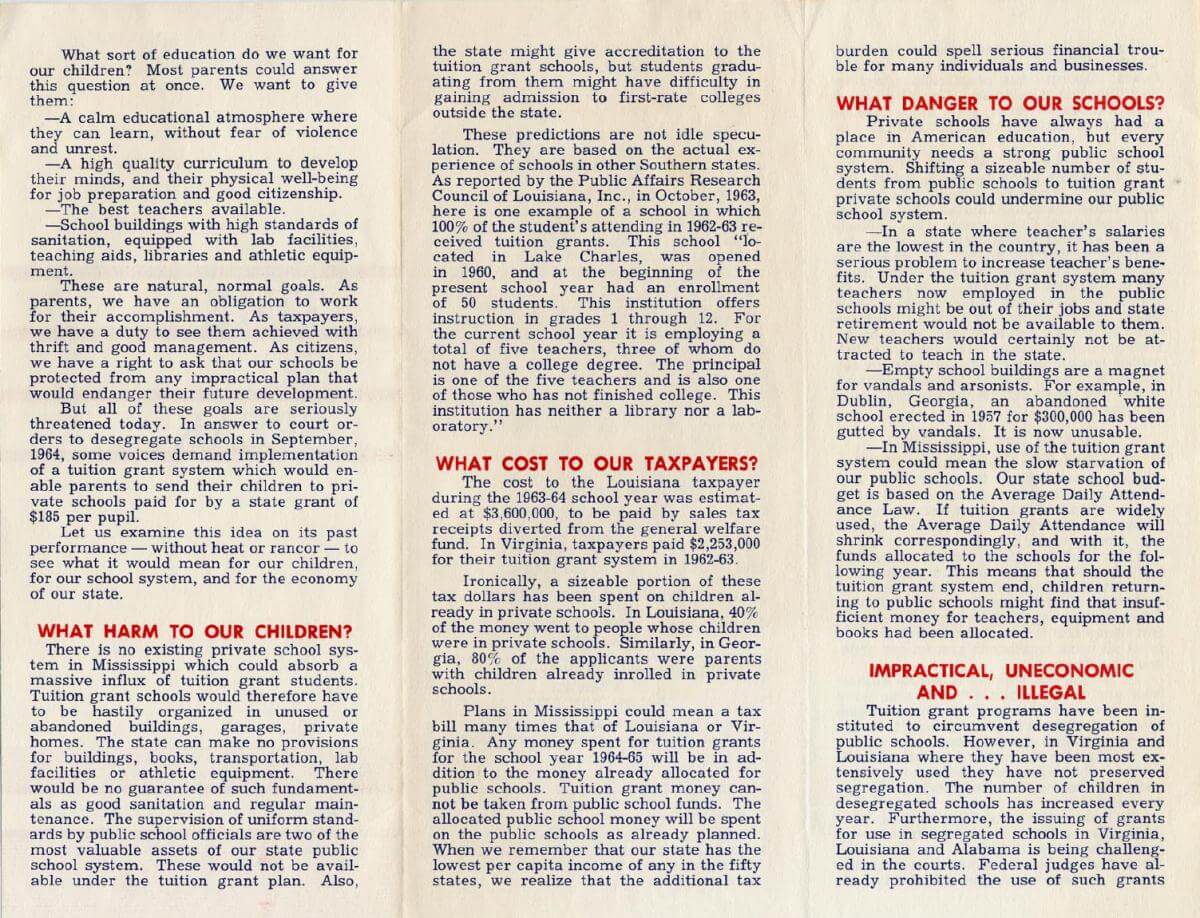 What sort of education do we want for our children? Most parents could answer this question at once. We want to give them:

—A calm educational atmosphere where they can learn, without fear of violence and unrest.

—A high quality curriculum to develop their minds, and their physical well-being for job preparation and good citizenship.

—The best teachers available.

—School buildings with high standards of sanitation, equipped with lab facilities, teaching aids, libraries and athletic equipment.

These are natural, normal goals. As parents, we have an obligation to work for their accomplishment. As taxpayers, we have a duty to see them achieved with thrift and good management. As citizens, we have a right to ask that our schools be protected from any impractical plan that would endanger their future development.

But all of these goals are seriously threatened today. In answer to court orders to desegregate schools in September, 1964, some voices demand implementation of a tuition grant system which would enable parents to send their children to private schools paid for by a state grant of $185 per pupil.

Let us examine this idea on its past performance — without heat or rancor — to see what it would mean for our children, for our school system, and for the economy of our state.

WHAT HARM TO OUR CHILDREN?

There is no existing private school system in Mississippi which could absorb a massive influx of tuition grant students. Tuition grant schools would therefore have to be hastily organized in unused or abandoned buildings, garages, private homes. The state can make no provisions for buildings, books, transportation, lab facilities or athletic equipment. There would be no guarantee of such fundamentals as good sanitation and regular maintenance. The supervision of uniform standards by public school officials are two of the most valuable assets of our state public school system. These would not be available under the tuition grant plan. Also, the state might give accreditation to the tuition grant schools, but students graduating from them might have difficulty in gaining admission to first-rate colleges outside the state.

These predictions are not idle speculation. They are based on the actual experience of schools in other Southern states. As reported by the Public Affairs Research Council of Louisiana, Inc., in October, 1963, here is one example of a school in which 100% of the student's attending in 1962-63 received tuition grants. This school "located in Lake Charles, was opened in 1960, and at the beginning of the present school year had an enrollment of 50 students. This institution offers instruction in grades 1 through 12. For the current school year it is employing a total of five teachers, three of whom do not have a college degree. The principal is one of the five teachers and is also one of those who has not finished college. This institution has neither a library nor a laboratory."

WHAT COST TO OUR TAXPAYERS?

The cost to the Louisiana taxpayer during the 1963-64 school year was estimated at $3,600,000, to be paid by sales tax receipts diverted from the general welfare fund. In Virginia, taxpayers paid $2,253,000 for their tuition grant system in 1962-63.

Ironically, a sizeable portion of these tax dollars has been spent on children already in private schools. In Louisiana, 40% of the money went to people whose children were in private schools. Similarly, in Georgia, 80% of the applicants were parents with children already inrolled in private schools.

Plans in Mississippi could mean a tax bill many times that of Louisiana or Virginia. Any money spent for tuition grants for the school year 1964-65 will be in addition to the money already allocated for public schools. Tuition grant money cannot be taken from public school funds. The allocated public school money will be spent on the public schools as already planned. When we remember that our state has the lowest per capita income of any in the fifty states, we realize that the additional tax burden could spell serious financial trouble for many individuals and businesses.

WHAT DANGER TO OUR SCHOOLS?

Private schools have always had a place in American education, but every community needs a strong public school system. Shifting a sizeable number of students from public schools to tuition grant private schools could undermine our public school system.

—In a state where teacher's salaries are the lowest in the country, it has been a serious problem to increase teacher's benefits. Under the tuition grant system many teachers now employed in the public schools might be out of their jobs and state retirement would not be available to them. New teachers would certainly not be attracted to teach in the state.

—Empty school buildings are a magnet for vandals and arsonists. For example, in Dublin, Georgia, an abandoned white school erected in 1957 for $300,000 has been gutted by vandals. It is now unusable.

—In Mississippi, use of the tuition grant system could mean the slow starvation of our public schools. Our state school budget is based on the Average Daily Attendance Law. If tuition grants are widely used, the Average Daily Attendance will shrink correspondingly, and with it, the funds allocated to the schools for the following year. This means that should the tuition grant system end, children returning to public schools might find that insufficient money for teachers, equipment and books had been allocated.

IMPRACTICAL, UNECONOMIC AND . . . ILLEGAL

Tuition grant programs have been instituted to circumvent desegregation of public schools. However, in Virginia and Louisiana where they have been most extensively used they have not preserved segregation. The number of children in desegregated schools has increased every year. Furthermore, the issuing of grants for use in segregated schools in Virginia, Louisiana and Alabama is being challenged in the courts. Federal judges have already prohibited the use of such grants